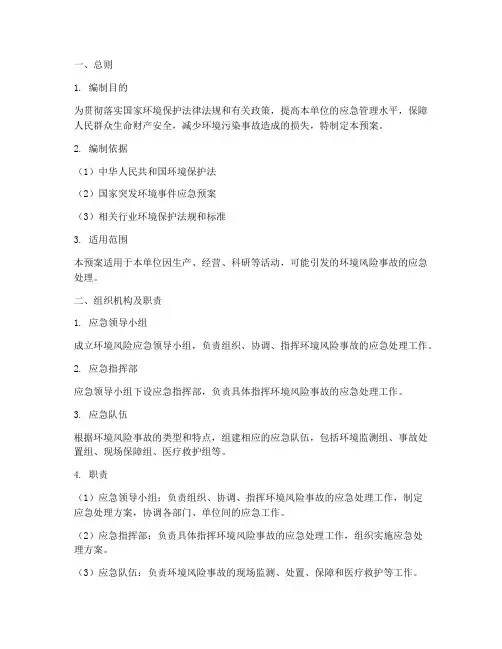 一、总则

1. 编制目的

为贯彻落实国家环境保护法律法规和有关政策，提高本单位的应急管理水平，保障人民群众生命财产安全，减少环境污染事故造成的损失，特制定本预案。

2. 编制依据

（1）中华人民共和国环境保护法

（2）国家突发环境事件应急预案

（3）相关行业环境保护法规和标准

3. 适用范围

本预案适用于本单位因生产、经营、科研等活动，可能引发的环境风险事故的应急处理。

二、组织机构及职责

1. 应急领导小组

成立环境风险应急领导小组，负责组织、协调、指挥环境风险事故的应急处理工作。

2. 应急指挥部

应急领导小组下设应急指挥部，负责具体指挥环境风险事故的应急处理工作。

3. 应急队伍

根据环境风险事故的类型和特点，组建相应的应急队伍，包括环境监测组、事故处置组、现场保障组、医疗救护组等。

4. 职责

（1）应急领导小组：负责组织、协调、指挥环境风险事故的应急处理工作，制定应急处理方案，协调各部门、单位间的应急工作。

（2）应急指挥部：负责具体指挥环境风险事故的应急处理工作，组织实施应急处理方案。

（3）应急队伍：负责环境风险事故的现场监测、处置、保障和医疗救护等工作。